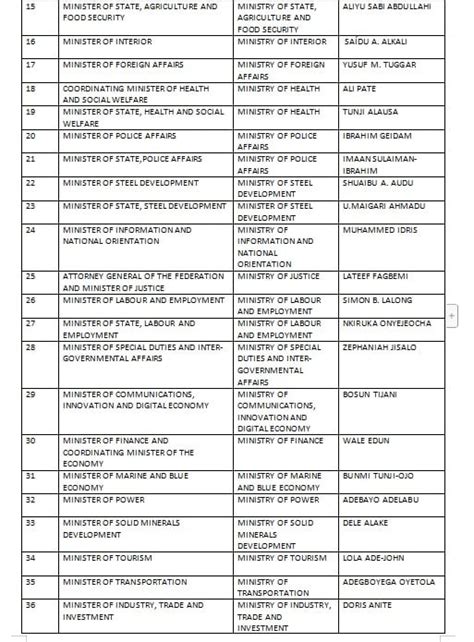 | 15 | MINISTER OF STATE, AGRICULTURE AND FOOD SECURITY | MINISTRY OF STATE, AGRICULTURE AND FOOD SECURITY | ALIYU SABI ABDULLAHI |
|---|---|---|---|
| 16 | MINISTER OF INTERIOR | MINISTRY OF INTERIOR | SAÏDU A. ALKALI |
| 17 | MINISTER OF FOREIGN AFFAIRS | MINISTRY OF FOREIGN AFFAIRS | YUSUF M. TUGGAR |
| 18 | COORDINATING MINISTER OF HEALTH AND SOCIAL WELFARE | MINISTRY OF HEALTH | ALI PATE |
| 19 | MINISTER OF STATE, HEALTH AND SOCIAL WELFARE | MINISTRY OF HEALTH | TUNJI ALAUSA |
| 20 | MINISTER OF POLICE AFFAIRS | MINISTRY OF POLICE AFFAIRS | IBRAHIM GEIDAM |
| 21 | MINISTER OF STATE, POLICE AFFAIRS | MINISTRY OF POLICE AFFAIRS | IMAAN SULAIMAN-IBRAHIM |
| 22 | MINISTER OF STEEL DEVELOPMENT | MINISTRY OF STEEL DEVELOPMENT | SHUAIBU A. AUDU |
| 23 | MINISTER OF STATE, STEEL DEVELOPMENT | MINISTER OF STEEL DEVELOPMENT | U.MAIGARI AHMADU |
| 24 | MINISTER OF INFORMATION AND NATIONAL ORIENTATION | MINISTRY OF INFORMATION AND NATIONAL ORIENTATION | MUHAMMED IDRIS |
| 25 | ATTORNEY GENERAL OF THE FEDERATION AND MINISTER OF JUSTICE | MINISTRY OF JUSTICE | LATEEF FAGBEMI |
| 26 | MINISTER OF LABOUR AND EMPLOYMENT | MINISTRY OF LABOUR AND EMPLOYMENT | SIMON B. LALONG |
| 27 | MINISTER OF STATE, LABOUR AND EMPLOYMENT | MINISTRY OF LABOUR AND EMPLOYMENT | NKIRUKA ONYEJEOCHA |
| 28 | MINISTER OF SPECIAL DUTIES AND INTER-GOVERNMENTAL AFFAIRS | MINISTRY OF SPECIAL DUTIES AND INTER-GOVERNMENTAL AFFAIRS | ZEPHANIAH JISALO |
| 29 | MINISTER OF COMMUNICATIONS, INNOVATION AND DIGITAL ECONOMY | MINISTRY OF COMMUNICATIONS, INNOVATION AND DIGITAL ECONOMY | BOSUN TIJANI |
| 30 | MINISTER OF FINANCE AND COORDINATING MINISTER OF THE ECONOMY | MINISTRY OF FINANCE | WALE EDUN |
| 31 | MINISTER OF MARINE AND BLUE ECONOMY | MINISTRY OF MARINE AND BLUE ECONOMY | BUNMI TUNJI-OJO |
| 32 | MINISTER OF POWER | MINISTRY OF POWER | ADEBAYO ADELABU |
| 33 | MINISTER OF SOLID MINERALS DEVELOPMENT | MINISTRY OF SOLID MINERALS DEVELOPMENT | DELE ALAKE |
| 34 | MINISTER OF TOURISM | MINISTRY OF TOURISM | LOLA ADE-JOHN |
| 35 | MINISTER OF TRANSPORTATION | MINISTRY OF TRANSPORTATION | ADEGBOYEGA OYETOLA |
| 36 | MINISTER OF INDUSTRY, TRADE AND INVESTMENT | MINISTRY OF INDUSTRY, TRADE AND INVESTMENT | DORIS ANITE |